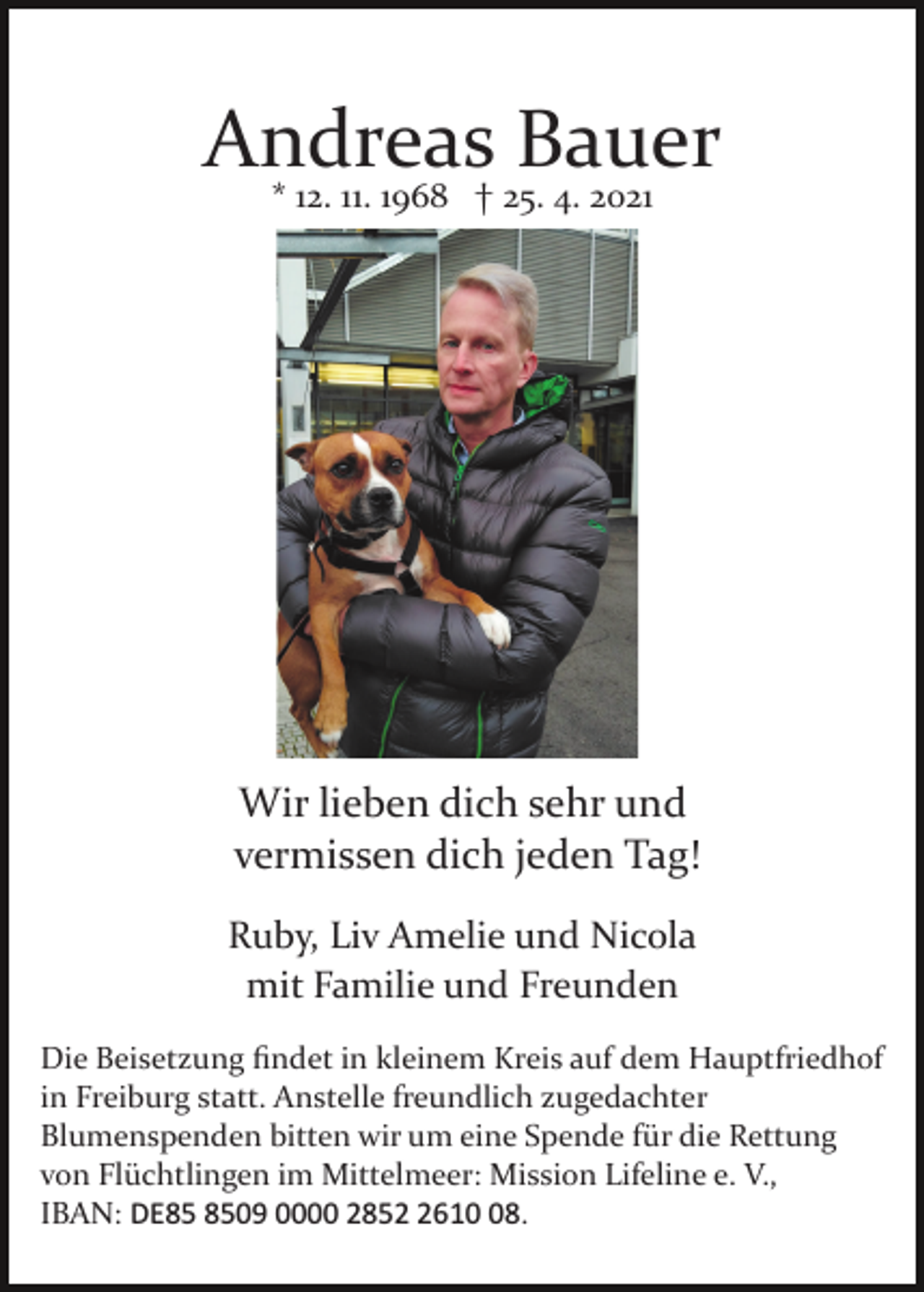 Andreas Bauer

* 12. 11. 1968 † 25. 4. 2021

Wir lieben dich sehr und vermissen dich jeden Tag!

Ruby, Liv Amelie und Nicola mit Familie und Freunden

Die Beisetzung findet in kleinem Kreis auf dem Hauptfriedhof in Freiburg statt. Anstelle freundlich zugedachter Blumenspenden bitten wir um eine Spende für die Rettung von Flüchtlingen im Mittelmeer: Mission Lifeline e. V., IBAN: DE85 8509 0000 2852 2610 08.